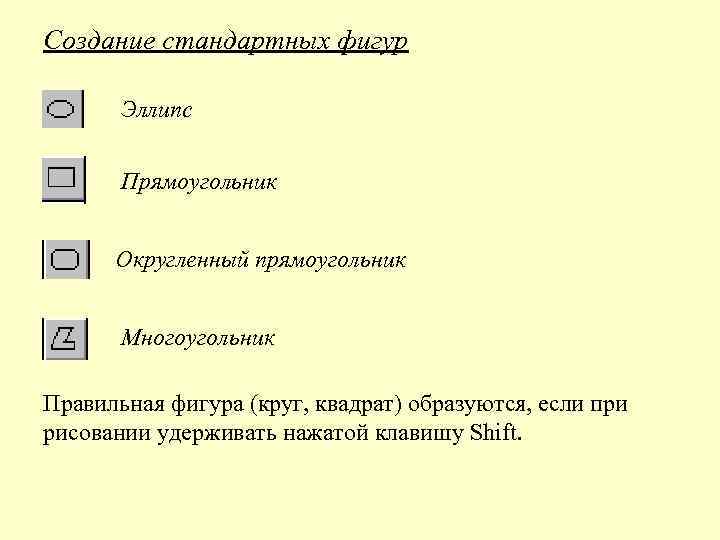 Создание стандартных фигур

Эллипс

Прямоугольник

Округленный прямоугольник

Многоугольник

Правильная фигура (круг, квадрат) образуются, если при рисовании удерживать нажатой клавишу Shift.